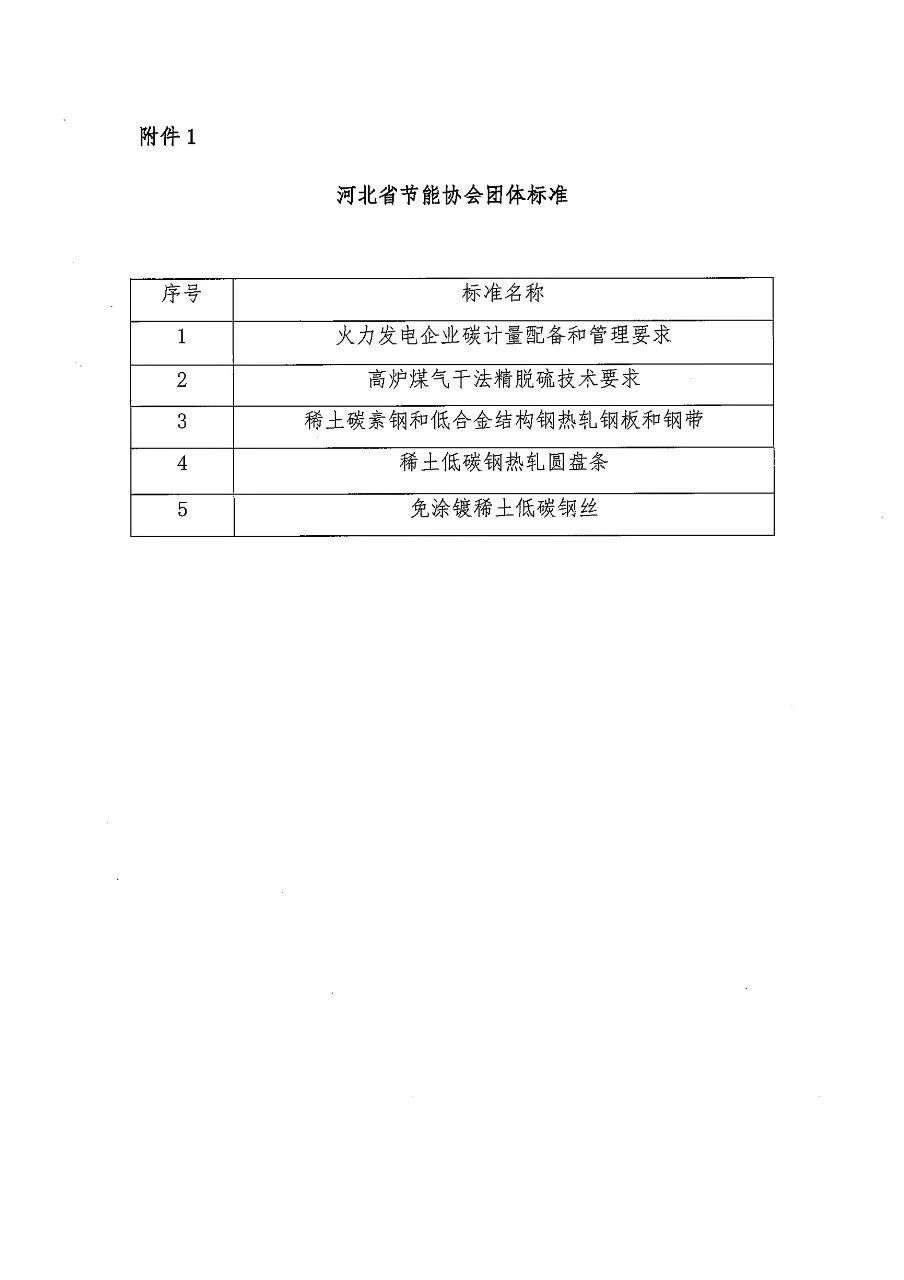 附件 1

河北省节能协会团体标准

| 序号 | 标准名称 |
|---|---|
| 1 | 火力发电企业碳计量配备和管理要求 |
| 2 | 高炉煤气干法精脱硫技术要求 |
| 3 | 稀土碳素钢和低合金结构钢热轧钢板和钢带 |
| 4 | 稀土低碳钢热轧圆盘条 |
| 5 | 免涂镀稀土低碳钢丝 |